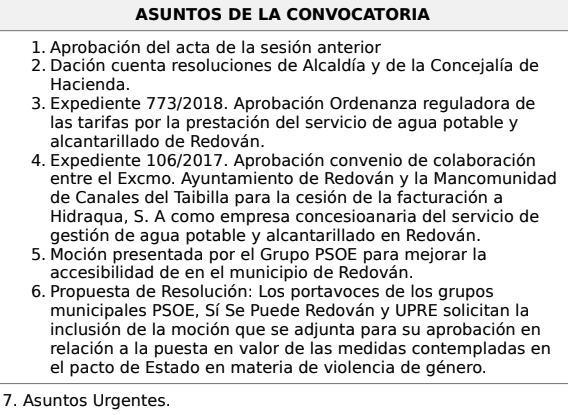 ASUNTOS DE LA CONVOCATORIA

1. Aprobación del acta de la sesión anterior
2. Dación cuenta resoluciones de Alcaldía y de la Concejalía de Hacienda.
3. Expediente 773/2018. Aprobación Ordenanza reguladora de las tarifas por la prestación del servicio de agua potable y alcantarillado de Redován.
4. Expediente 106/2017. Aprobación convenio de colaboración entre el Excmo. Ayuntamiento de Redován y la Mancomunidad de Canales del Taibilla para la cesión de la facturación a Hidraqua, S. A como empresa concesioanaria del servicio de gestión de agua potable y alcantarillado en Redován.
5. Moción presentada por el Grupo PSOE para mejorar la accesibilidad de en el municipio de Redován.
6. Propuesta de Resolución: Los portavoces de los grupos municipales PSOE, Sí Se Puede Redován y UPRE solicitan la inclusión de la moción que se adjunta para su aprobación en relación a la puesta en valor de las medidas contempladas en el pacto de Estado en materia de violencia de género.

7. Asuntos Urgentes.